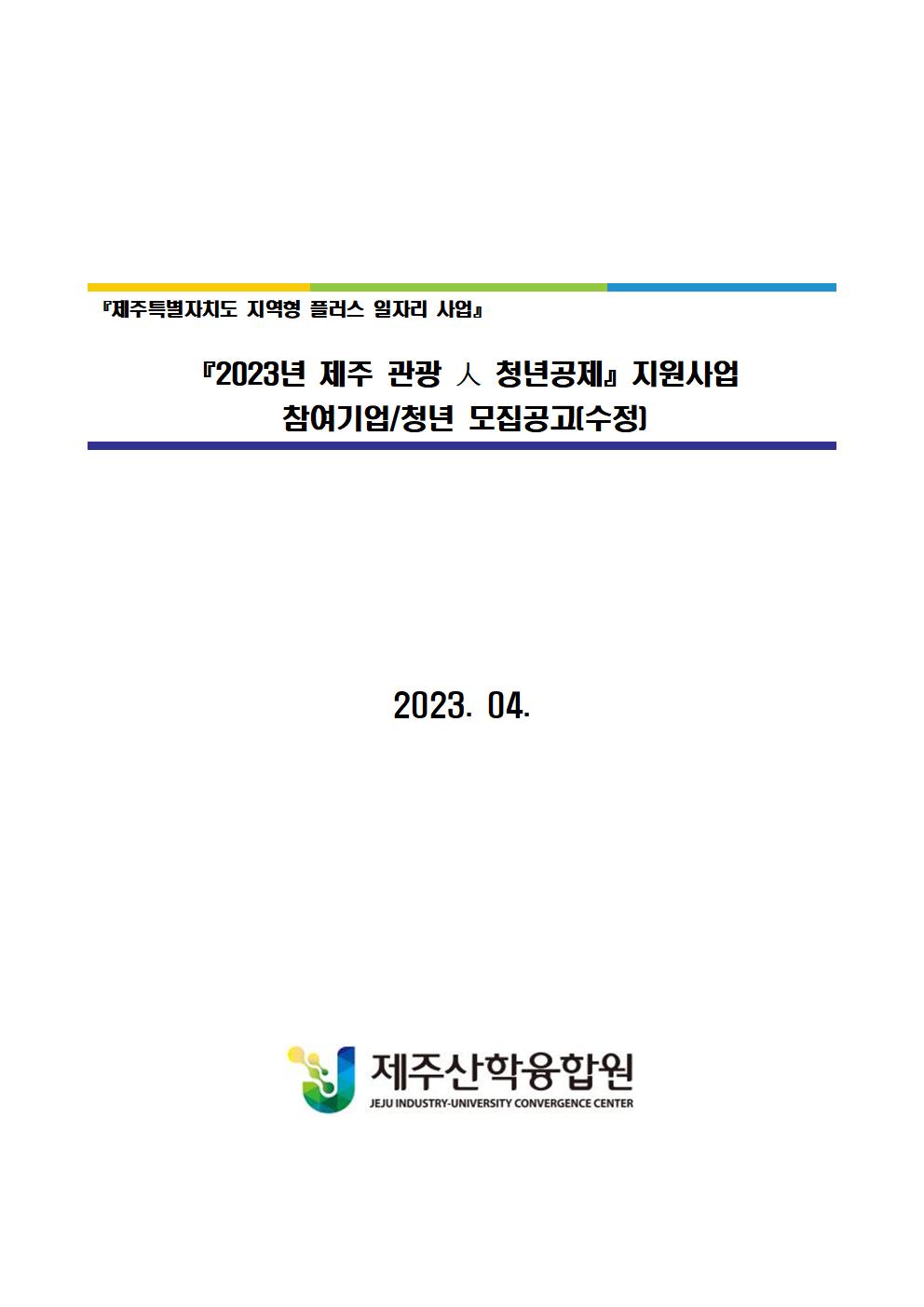 『제주특별자치도 지역형 플러스 일자리 사업』

『2023년 제주 관광 人 청년공제』 지원사업
참여기업/청년 모집공고(수정)

2023. 04.

제주산학융합원
JEJU INDUSTRY-UNIVERSITY CONVERGENCE CENTER